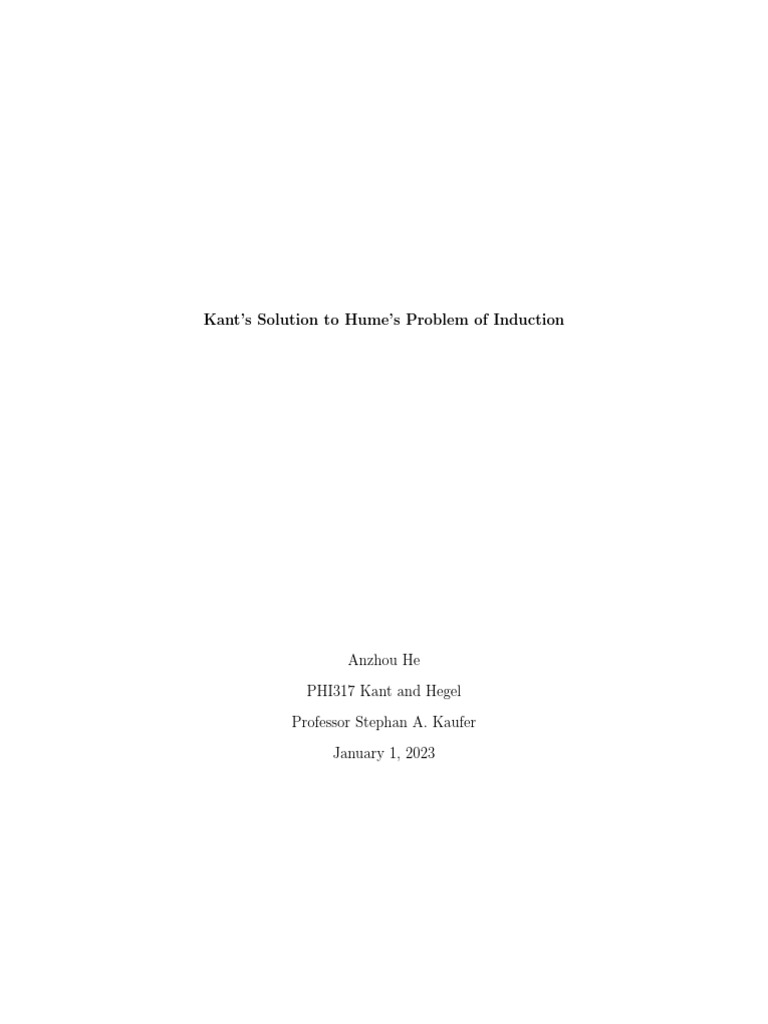 Kant's Solution to Hume's Problem of Induction

Anzhou He

PHI317 Kant and Hegel

Professor Stephan A. Kaufer

January 1, 2023